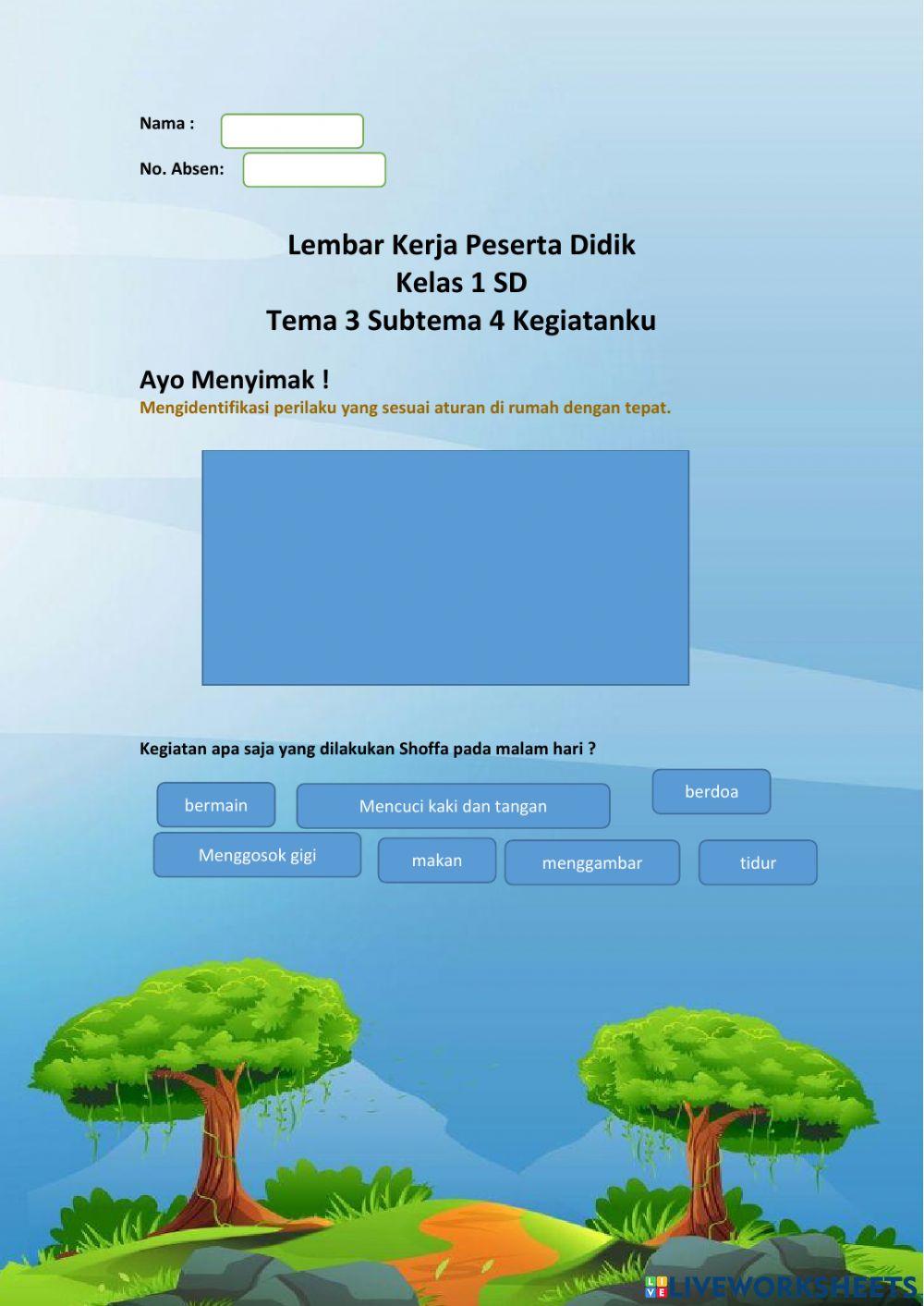 Nama :

No. Absen:

Lembar Kerja Peserta Didik
Kelas 1 SD
Tema 3 Subtema 4 Kegiatanku

Ayo Menyimak !
Mengidentifikasi perilaku yang sesuai aturan di rumah dengan tepat.

Kegiatan apa saja yang dilakukan Shoffa pada malam hari ?

bermain

Mencuci kaki dan tangan

berdoa

Menggosok gigi

makan

menggambar

tidur

LIVEWORKSHEETS